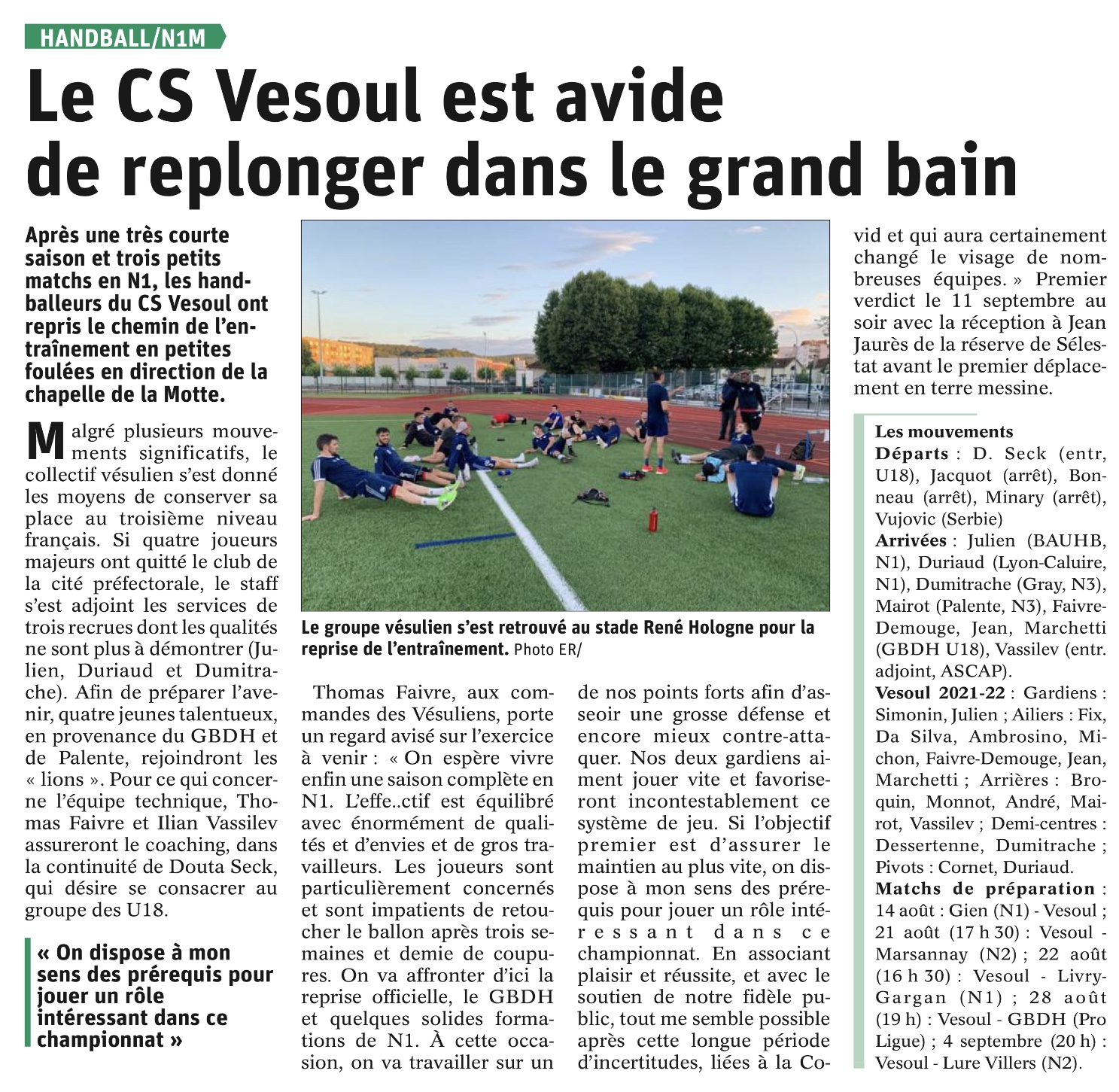 HANDBALL/N1M

Le CS Vesoul est avide de replonger dans le grand bain

Après une très courte saison et trois petits matchs en N1, les handballeurs du CS Vesoul ont repris le chemin de l'entraînement en petites foulées en direction de la chapelle de la Motte.

Malgré plusieurs mouvements significatifs, le collectif vésulien s'est donné les moyens de conserver sa place au troisième niveau français. Si quatre joueurs majeurs ont quitté le club de la cité préfectorale, le staff s'est adjoint les services de trois recrues dont les qualités ne sont plus à démontrer (Julien, Duriaud et Dumitrache). Afin de préparer l'avenir, quatre jeunes talentueux, en provenance du GBDH et de Palente, rejoindront les « lions ». Pour ce qui concerne l'équipe technique, Thomas Faivre et Ilian Vassilev assureront le coaching, dans la continuité de Douta Seck, qui désire se consacrer au groupe des U18.

« On dispose à mon sens des prérequis pour jouer un rôle intéressant dans ce championnat »

Le groupe vésulien s'est retrouvé au stade René Hologne pour la reprise de l'entraînement. Photo ER/

Thomas Faivre, aux commandes des Vésuliens, porte un regard avisé sur l'exercice à venir : « On espère vivre enfin une saison complète en N1. L'effe..ctif est équilibré avec énormément de qualités et d'envies et de gros travailleurs. Les joueurs sont particulièrement concernés et sont impatients de retoucher le ballon après trois semaines et demie de coupures. On va affronter d'ici la reprise officielle, le GBDH et quelques solides formations de N1. À cette occasion, on va travailler sur un de nos points forts afin d'asseoir une grosse défense et encore mieux contre-attaquer. Nos deux gardiens aiment jouer vite et favoriseront incontestablement ce système de jeu. Si l'objectif premier est d'assurer le maintien au plus vite, on dispose à mon sens des prérequis pour jouer un rôle intéressant dans ce championnat. En associant plaisir et réussite, et avec le soutien de notre fidèle public, tout me semble possible après cette longue période d'incertitudes, liées à la Covid et qui aura certainement changé le visage de nombreuses équipes. » Premier verdict le 11 septembre au soir avec la réception à Jean Jaurès de la réserve de Sélestat avant le premier déplacement en terre messine.

Les mouvements
Départs : D. Seck (entr, U18), Jacquot (arrêt), Bonneau (arrêt), Minary (arrêt), Vujovic (Serbie)
Arrivées : Julien (BAUHB, N1), Duriaud (Lyon-Caluire, N1), Dumitrache (Gray, N3), Mairot (Palente, N3), Faivre-Demouge, Jean, Marchetti (GBDH U18), Vassilev (entr. adjoint, ASCAP).
Vesoul 2021-22 : Gardiens : Simonin, Julien ; Ailiers : Fix, Da Silva, Ambrosino, Michon, Faivre-Demouge, Jean, Marchetti ; Arrières : Broquin, Monnot, André, Mairot, Vassilev ; Demi-centres : Dessertenne, Dumitrache ; Pivots : Cornet, Duriaud.
Matchs de préparation : 14 août : Gien (N1) - Vesoul ; 21 août (17 h 30) : Vesoul - Marsannay (N2) ; 22 août (16 h 30) : Vesoul - Livry-Gargan (N1) ; 28 août (19 h) : Vesoul - GBDH (Pro Ligue) ; 4 septembre (20 h) : Vesoul - Lure Villers (N2).